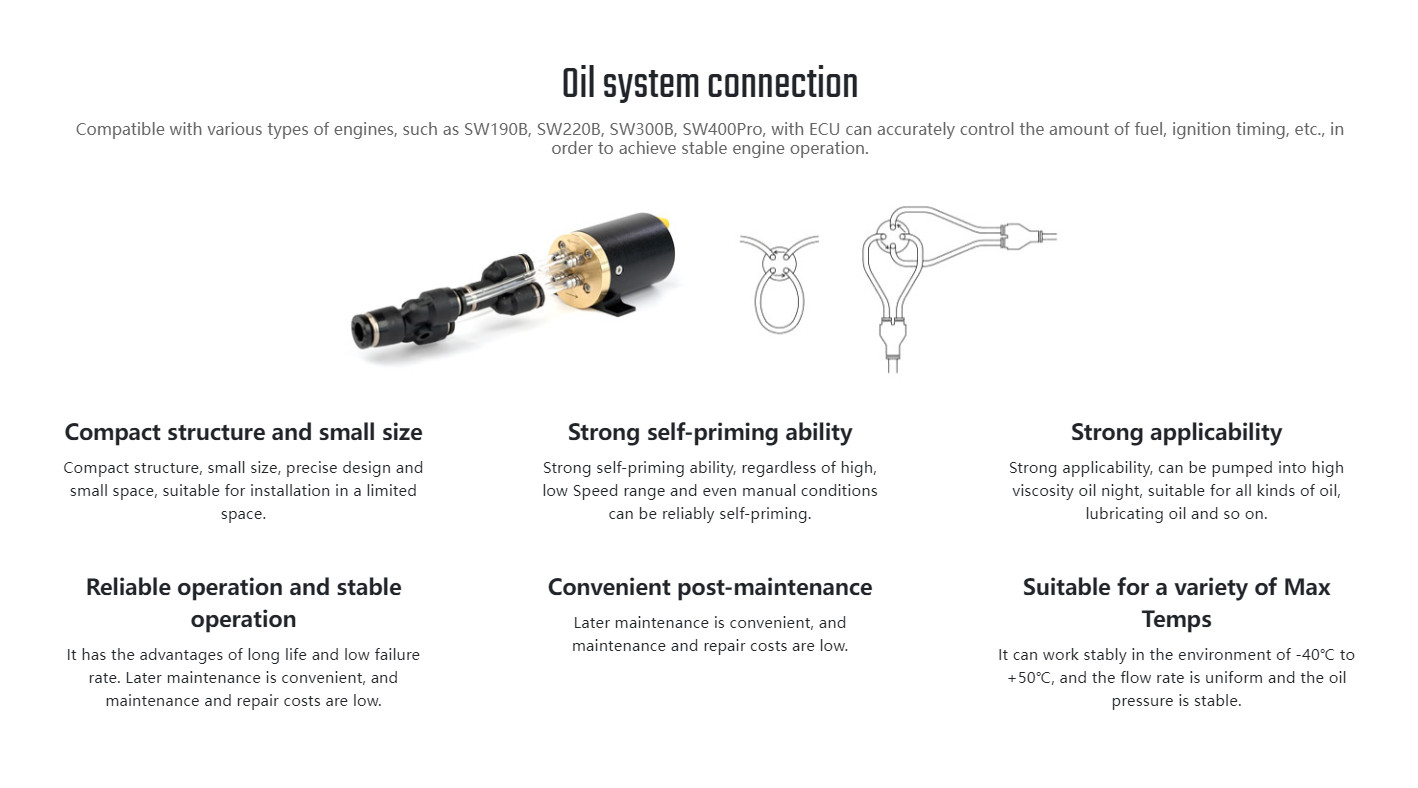 Oil system connection

Compatible with various types of engines, such as SW190B, SW220B, SW300B, SW400Pro, with ECU can accurately control the amount of fuel, ignition timing, etc., in order to achieve stable engine operation.

Compact structure and small size

Compact structure, small size, precise design and small space, suitable for installation in a limited space.

Strong self-priming ability

Strong self-priming ability, regardless of high, low Speed range and even manual conditions can be reliably self-priming.

Strong applicability

Strong applicability, can be pumped into high viscosity oil night, suitable for all kinds of oil, lubricating oil and so on.

Reliable operation and stable operation

It has the advantages of long life and low failure rate. Later maintenance is convenient, and maintenance and repair costs are low.

Convenient post-maintenance

Later maintenance is convenient, and maintenance and repair costs are low.

Suitable for a variety of Max Temps

It can work stably in the environment of -40℃ to +50℃, and the flow rate is uniform and the oil pressure is stable.